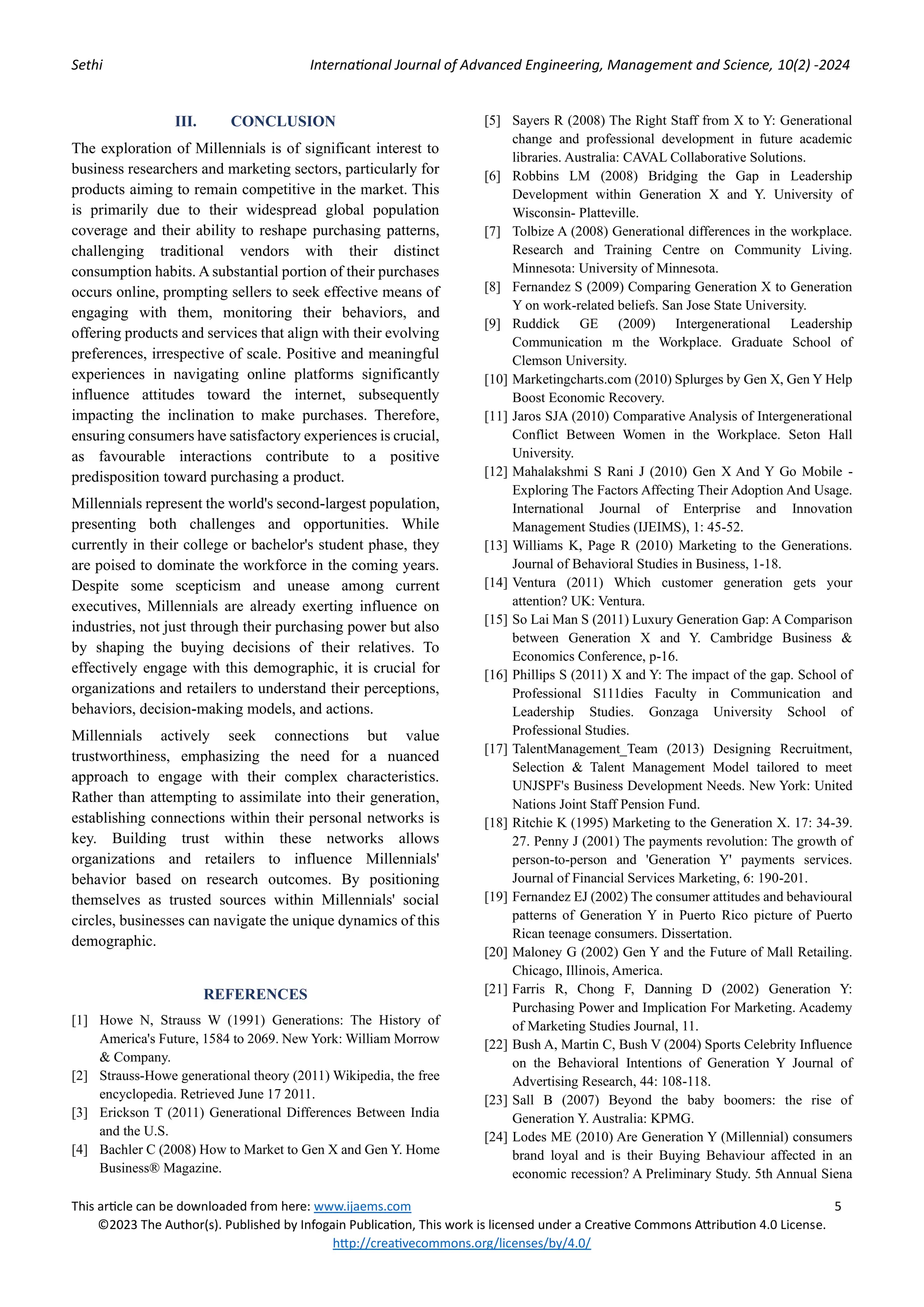 Sethi International Journal of Advanced Engineering, Management and Science, 10(2) -2024

III. CONCLUSION

The exploration of Millennials is of significant interest to business researchers and marketing sectors, particularly for products aiming to remain competitive in the market. This is primarily due to their widespread global population coverage and their ability to reshape purchasing patterns, challenging traditional vendors with their distinct consumption habits. A substantial portion of their purchases occurs online, prompting sellers to seek effective means of engaging with them, monitoring their behaviors, and offering products and services that align with their evolving preferences, irrespective of scale. Positive and meaningful experiences in navigating online platforms significantly influence attitudes toward the internet, subsequently impacting the inclination to make purchases. Therefore, ensuring consumers have satisfactory experiences is crucial, as favourable interactions contribute to a positive predisposition toward purchasing a product.

Millennials represent the world's second-largest population, presenting both challenges and opportunities. While currently in their college or bachelor's student phase, they are poised to dominate the workforce in the coming years. Despite some scepticism and unease among current executives, Millennials are already exerting influence on industries, not just through their purchasing power but also by shaping the buying decisions of their relatives. To effectively engage with this demographic, it is crucial for organizations and retailers to understand their perceptions, behaviors, decision-making models, and actions.

Millennials actively seek connections but value trustworthiness, emphasizing the need for a nuanced approach to engage with their complex characteristics. Rather than attempting to assimilate into their generation, establishing connections within their personal networks is key. Building trust within these networks allows organizations and retailers to influence Millennials' behavior based on research outcomes. By positioning themselves as trusted sources within Millennials' social circles, businesses can navigate the unique dynamics of this demographic.

REFERENCES

[1] Howe N, Strauss W (1991) Generations: The History of America's Future, 1584 to 2069. New York: William Morrow & Company.
[2] Strauss-Howe generational theory (2011) Wikipedia, the free encyclopedia. Retrieved June 17 2011.
[3] Erickson T (2011) Generational Differences Between India and the U.S.
[4] Bachler C (2008) How to Market to Gen X and Gen Y. Home Business® Magazine.
[5] Sayers R (2008) The Right Staff from X to Y: Generational change and professional development in future academic libraries. Australia: CAVAL Collaborative Solutions.
[6] Robbins LM (2008) Bridging the Gap in Leadership Development within Generation X and Y. University of Wisconsin- Platteville.
[7] Tolbize A (2008) Generational differences in the workplace. Research and Training Centre on Community Living. Minnesota: University of Minnesota.
[8] Fernandez S (2009) Comparing Generation X to Generation Y on work-related beliefs. San Jose State University.
[9] Ruddick GE (2009) Intergenerational Leadership Communication m the Workplace. Graduate School of Clemson University.
[10] Marketingcharts.com (2010) Splurges by Gen X, Gen Y Help Boost Economic Recovery.
[11] Jaros SJA (2010) Comparative Analysis of Intergenerational Conflict Between Women in the Workplace. Seton Hall University.
[12] Mahalakshmi S Rani J (2010) Gen X And Y Go Mobile - Exploring The Factors Affecting Their Adoption And Usage. International Journal of Enterprise and Innovation Management Studies (IJEIMS), 1: 45-52.
[13] Williams K, Page R (2010) Marketing to the Generations. Journal of Behavioral Studies in Business, 1-18.
[14] Ventura (2011) Which customer generation gets your attention? UK: Ventura.
[15] So Lai Man S (2011) Luxury Generation Gap: A Comparison between Generation X and Y. Cambridge Business & Economics Conference, p-16.
[16] Phillips S (2011) X and Y: The impact of the gap. School of Professional S111dies Faculty in Communication and Leadership Studies. Gonzaga University School of Professional Studies.
[17] TalentManagement_Team (2013) Designing Recruitment, Selection & Talent Management Model tailored to meet UNJSPF's Business Development Needs. New York: United Nations Joint Staff Pension Fund.
[18] Ritchie K (1995) Marketing to the Generation X. 17: 34-39. 27. Penny J (2001) The payments revolution: The growth of person-to-person and 'Generation Y' payments services. Journal of Financial Services Marketing, 6: 190-201.
[19] Fernandez EJ (2002) The consumer attitudes and behavioural patterns of Generation Y in Puerto Rico picture of Puerto Rican teenage consumers. Dissertation.
[20] Maloney G (2002) Gen Y and the Future of Mall Retailing. Chicago, Illinois, America.
[21] Farris R, Chong F, Danning D (2002) Generation Y: Purchasing Power and Implication For Marketing. Academy of Marketing Studies Journal, 11.
[22] Bush A, Martin C, Bush V (2004) Sports Celebrity Influence on the Behavioral Intentions of Generation Y Journal of Advertising Research, 44: 108-118.
[23] Sall B (2007) Beyond the baby boomers: the rise of Generation Y. Australia: KPMG.
[24] Lodes ME (2010) Are Generation Y (Millennial) consumers brand loyal and is their Buying Behaviour affected in an economic recession? A Preliminary Study. 5th Annual Siena

This article can be downloaded from here: www.ijaems.com 5
©2023 The Author(s). Published by Infogain Publication, This work is licensed under a Creative Commons Attribution 4.0 License.
http://creativecommons.org/licenses/by/4.0/